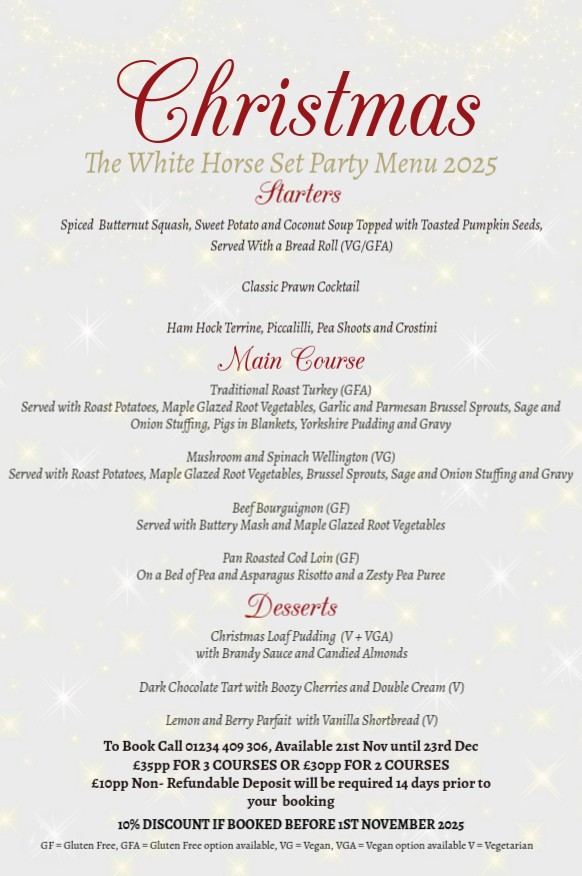 Christmas

The White Horse Set Party Menu 2025

Starters

Spiced Butternut Squash, Sweet Potato and Coconut Soup Topped with Toasted Pumpkin Seeds, Served With a Bread Roll (VG/GFA)

Classic Prawn Cocktail

Ham Hock Terrine, Piccalilli, Pea Shoots and Crostini

Main Course

Traditional Roast Turkey (GFA)
Served with Roast Potatoes, Maple Glazed Root Vegetables, Garlic and Parmesan Brussel Sprouts, Sage and Onion Stuffing, Pigs in Blankets, Yorkshire Pudding and Gravy

Mushroom and Spinach Wellington (VG)
Served with Roast Potatoes, Maple Glazed Root Vegetables, Brussel Sprouts, Sage and Onion Stuffing and Gravy

Beef Bourguignon (GF)
Served with Buttery Mash and Maple Glazed Root Vegetables

Pan Roasted Cod Loin (GF)
On a Bed of Pea and Asparagus Risotto and a Zesty Pea Puree

Desserts

Christmas Loaf Pudding (V + VGA)
with Brandy Sauce and Candied Almonds

Dark Chocolate Tart with Boozy Cherries and Double Cream (V)

Lemon and Berry Parfait with Vanilla Shortbread (V)

To Book Call 01234 409 306, Available 21st Nov until 23rd Dec
£35pp FOR 3 COURSES OR £30pp FOR 2 COURSES
£10pp Non- Refundable Deposit will be required 14 days prior to your booking

10% DISCOUNT IF BOOKED BEFORE 1ST NOVEMBER 2025

GF = Gluten Free, GFA = Gluten Free option available, VG = Vegan, VGA = Vegan option available V = Vegetarian